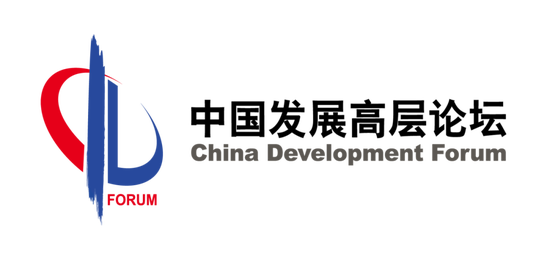 FORUM

中国发展高层论坛
China Development Forum